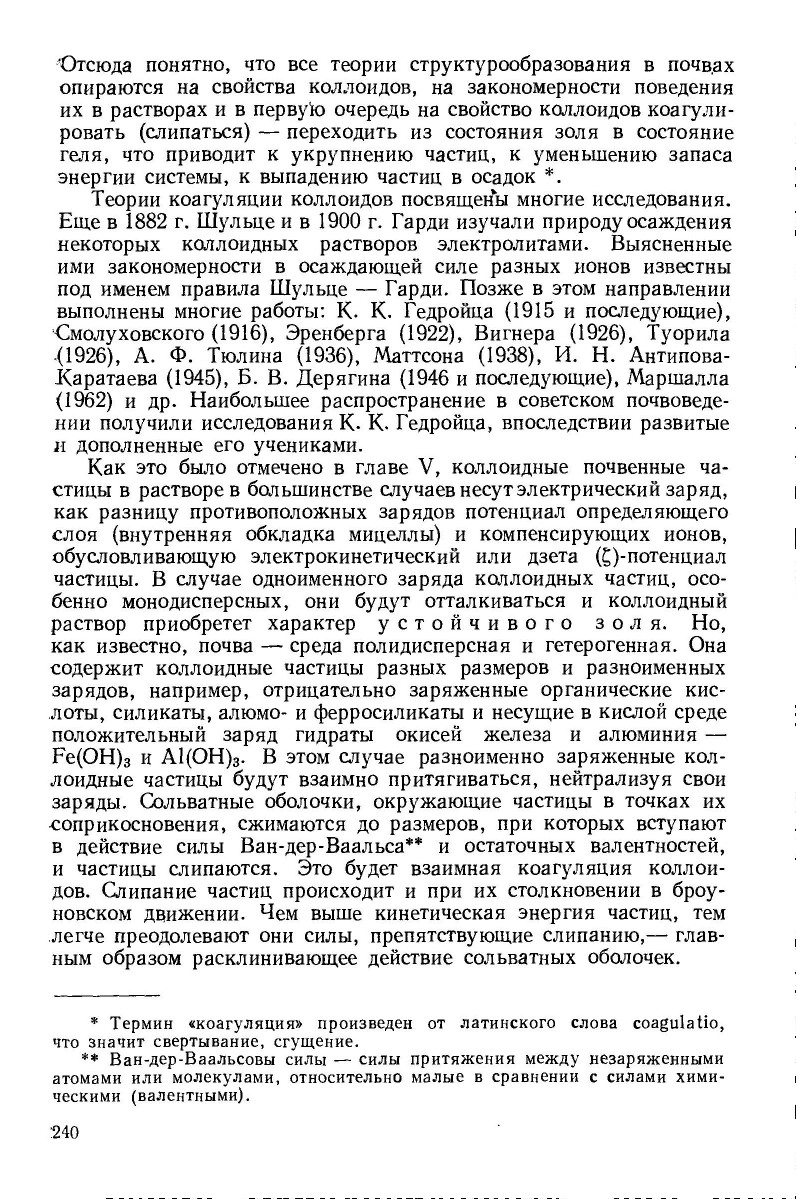 Отсюда понятно, что все теории структурообразования в почвах опираются на свойства коллоидов, на закономерности поведения их в растворах и в первую очередь на свойство коллоидов коагулировать (слипаться) — переходить из состояния золя в состояние геля, что приводит к укрупнению частиц, к уменьшению запаса энергии системы, к выпадению частиц в осадок *.

Теории коагуляции коллоидов посвящены многие исследования. Еще в 1882 г. Шульце и в 1900 г. Гарди изучали природу осаждения некоторых коллоидных растворов электролитами. Выясненные ими закономерности в осаждающей силе разных ионов известны под именем правила Шульце — Гарди. Позже в этом направлении выполнены многие работы: К. К. Гедройца (1915 и последующие), Смолуховского (1916), Эренберга (1922), Вигнера (1926), Туорила (1926), А. Ф. Тюлина (1936), Маттсона (1938), И. Н. Антипова-Каратаева (1945), Б. В. Дерягина (1946 и последующие), Маршалла (1962) и др. Наибольшее распространение в советском почвоведении получили исследования К. К. Гедройца, впоследствии развитые и дополненные его учениками.

Как это было отмечено в главе V, коллоидные почвенные частицы в растворе в большинстве случаев несут электрический заряд, как разницу противоположных зарядов потенциал определяющего слоя (внутренняя обкладка мицеллы) и компенсирующих ионов, обусловливающую электрокинетический или дзета ($\zeta$)-потенциал частицы. В случае одноименного заряда коллоидных частиц, особенно монодисперсных, они будут отталкиваться и коллоидный раствор приобретет характер устойчивого золя. Но, как известно, почва — среда полидисперсная и гетерогенная. Она содержит коллоидные частицы разных размеров и разноименных зарядов, например, отрицательно заряженные органические кислоты, силикаты, алюмо- и ферросиликаты и несущие в кислой среде положительный заряд гидраты окисей железа и алюминия — $Fe(OH)_3$ и $Al(OH)_3$. В этом случае разноименно заряженные коллоидные частицы будут взаимно притягиваться, нейтрализуя свои заряды. Сольватные оболочки, окружающие частицы в точках их соприкосновения, сжимаются до размеров, при которых вступают в действие силы Ван-дер-Ваальса** и остаточных валентностей, и частицы слипаются. Это будет взаимная коагуляция коллоидов. Слипание частиц происходит и при их столкновении в броуновском движении. Чем выше кинетическая энергия частиц, тем легче преодолевают они силы, препятствующие слипанию,— главным образом расклинивающее действие сольватных оболочек.

* Термин «коагуляция» произведен от латинского слова coagulatio, что значит свертывание, сгущение.
** Ван-дер-Ваальсовы силы — силы притяжения между незаряженными атомами или молекулами, относительно малые в сравнении с силами химическими (валентными).

240